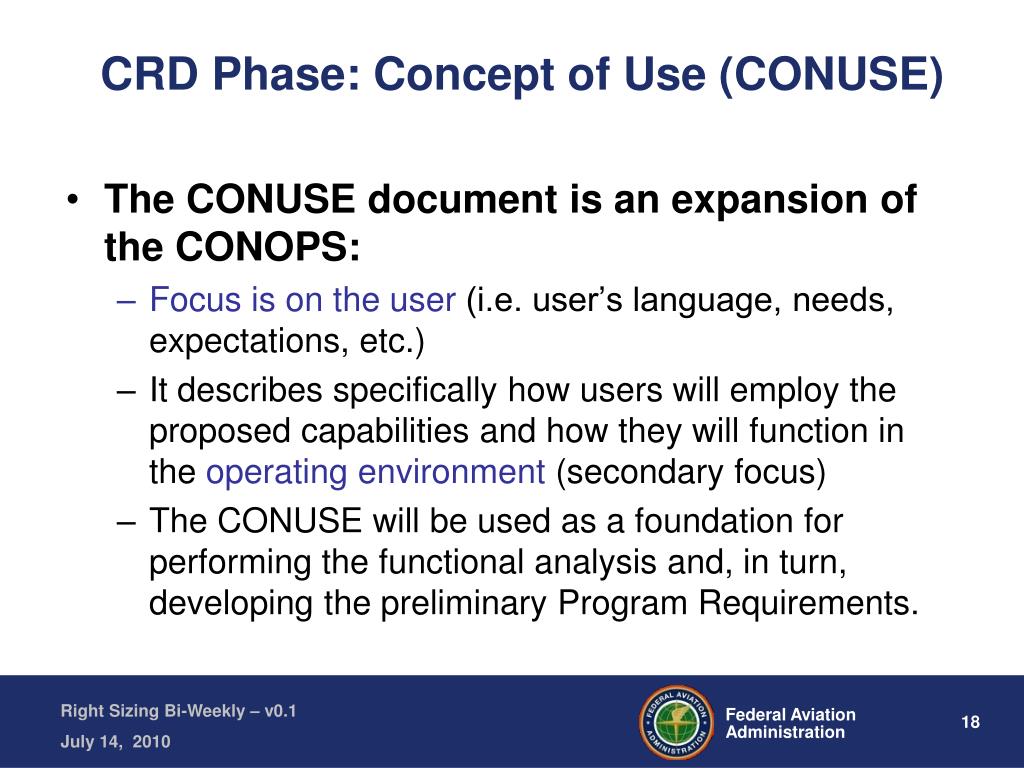 CRD Phase: Concept of Use (CONUSE)

• The CONUSE document is an expansion of the CONOPS:
– Focus is on the user (i.e. user's language, needs, expectations, etc.)
– It describes specifically how users will employ the proposed capabilities and how they will function in the operating environment (secondary focus)
– The CONUSE will be used as a foundation for performing the functional analysis and, in turn, developing the preliminary Program Requirements.

Right Sizing Bi-Weekly – v0.1
July 14, 2010

FEDERAL AVIATION ADMINISTRATION

Federal Aviation Administration

18